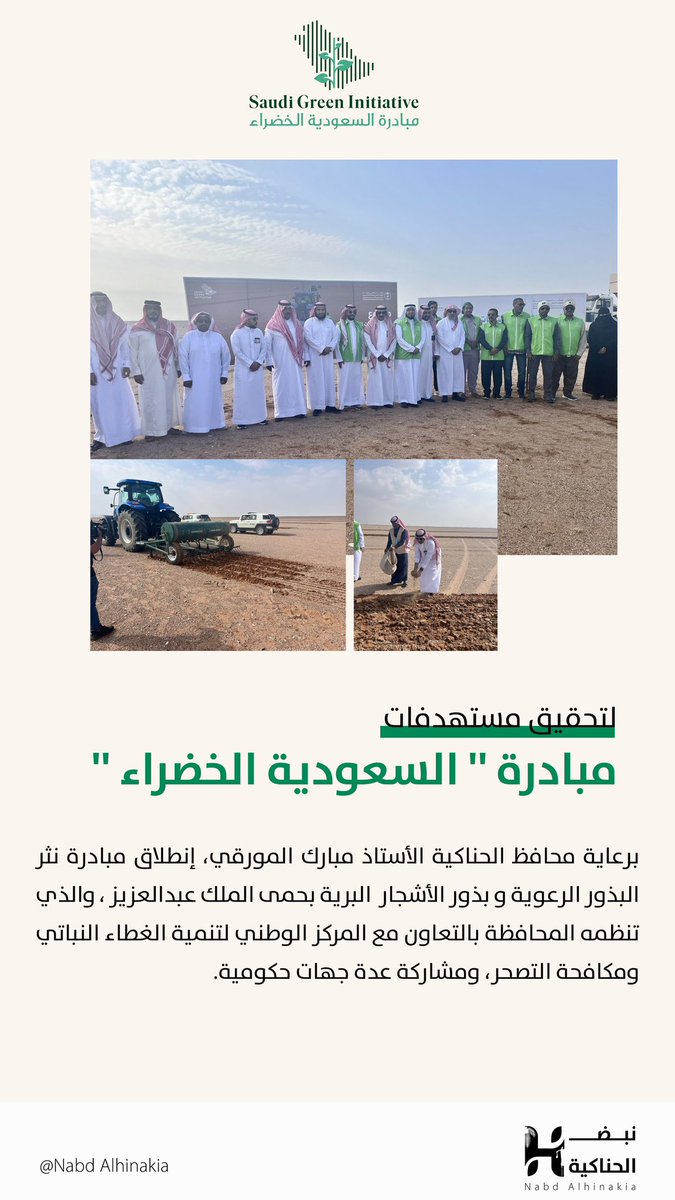 Saudi Green Initiative
مبادرة السعودية الخضراء

لتحقيق مستهدفات
مبادرة " السعودية الخضراء "

برعاية محافظ الحناكية الأستاذ مبارك المورقي، إنطلاق مبادرة نثر البذور الرعوية و بذور الأشجار البرية بحمى الملك عبدالعزيز ، والذي تنظمه المحافظة بالتعاون مع المركز الوطني لتنمية الغطاء النباتي ومكافحة التصحر، ومشاركة عدة جهات حكومية.

@Nabd Alhinakia

نبض الحناكية
Nabd Alhinakia